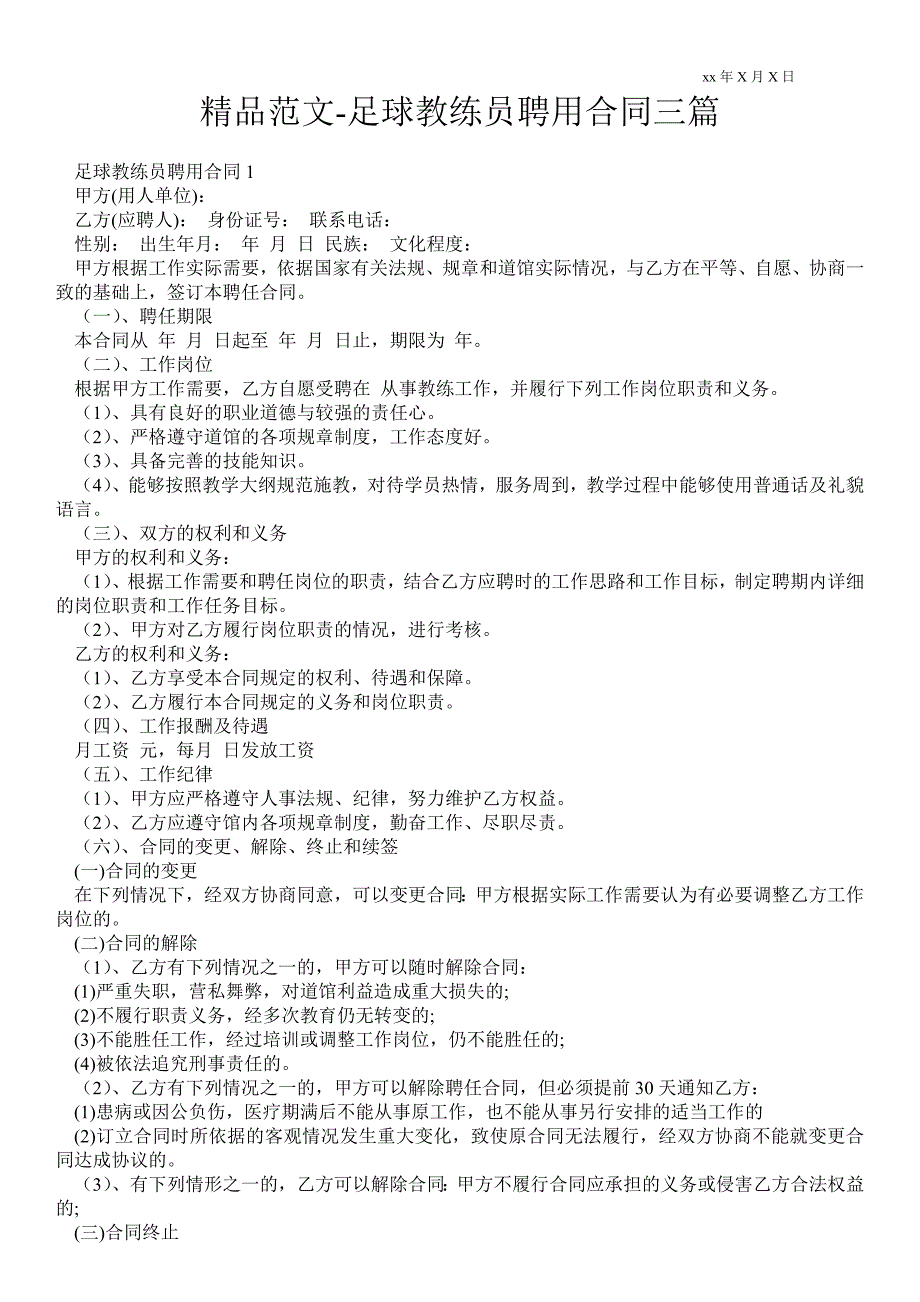 xx 年 X 月 X 日

精品范文-足球教练员聘用合同三篇

足球教练员聘用合同 1

甲方(用人单位)：

乙方(应聘人)： 身份证号： 联系电话：

性别： 出生年月： 年 月 日 民族： 文化程度：

甲方根据工作实际需要，依据国家有关法规、规章和道馆实际情况，与乙方在平等、自愿、协商一致的基础上，签订本聘任合同。

(一)、聘任期限

本合同从 年 月 日起至 年 月 日止，期限为 年。

(二)、工作岗位

根据甲方工作需要，乙方自愿受聘在 从事教练工作，并履行下列工作岗位职责和义务。

(1)、具有良好的职业道德与较强的责任心。

(2)、严格遵守道馆的各项规章制度，工作态度好。

(3)、具备完善的技能知识。

(4)、能够按照教学大纲规范施教，对待学员热情，服务周到，教学过程中能够使用普通话及礼貌语言。

(三)、双方的权利和义务

甲方的权利和义务：

(1)、根据工作需要和聘任岗位的职责，结合乙方应聘时的工作思路和工作目标，制定聘期内详细的岗位职责和工作任务目标。

(2)、甲方对乙方履行岗位职责的情况，进行考核。

乙方的权利和义务：

(1)、乙方享受本合同规定的权利、待遇和保障。

(2)、乙方履行本合同规定的义务和岗位职责。

(四)、工作报酬及待遇

月工资 元，每月 日发放工资

(五)、工作纪律

(1)、甲方应严格遵守人事法规、纪律，努力维护乙方权益。

(2)、乙方应遵守馆内各项规章制度，勤奋工作、尽职尽责。

(六)、合同的变更、解除、终止和续签

(一)合同的变更

在下列情况下，经双方协商同意，可以变更合同：甲方根据实际工作需要认为有必要调整乙方工作岗位的。

(二)合同的解除

(1)、乙方有下列情况之一的，甲方可以随时解除合同：

(1)严重失职，营私舞弊，对道馆利益造成重大损失的;

(2)不履行职责义务，经多次教育仍无转变的;

(3)不能胜任工作，经过培训或调整工作岗位，仍不能胜任的;

(4)被依法追究刑事责任的。

(2)、乙方有下列情况之一的，甲方可以解除聘任合同，但必须提前 30 天通知乙方：

(1)患病或因公负伤，医疗期满后不能从事原工作，也不能从事另行安排的适当工作的

(2)订立合同时所依据的客观情况发生重大变化，致使原合同无法履行，经双方协商不能就变更合同达成协议的。

(3)、有下列情形之一的，乙方可以解除合同：甲方不履行合同应承担的义务或侵害乙方合法权益的;

(三)合同终止